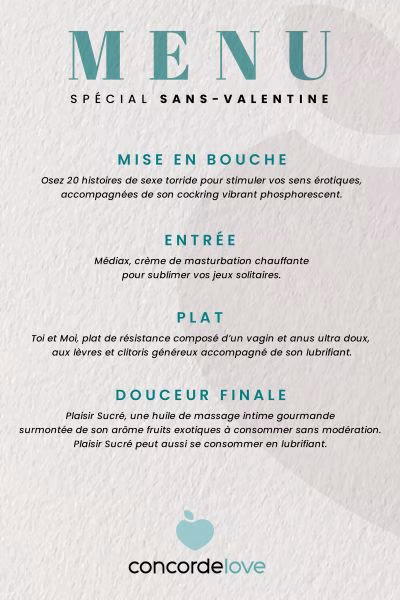 MENU

SPÉCIAL SANS-VALENTINE

MISE EN BOUCHE

Osez 20 histoires de sexe torride pour stimuler vos sens érotiques, accompagnées de son cockring vibrant phosphorescent.

ENTRÉE

Médiax, crème de masturbation chauffante pour sublimer vos jeux solitaires.

PLAT

Toi et Moi, plat de résistance composé d'un vagin et anus ultra doux, aux lèvres et clitoris généreux accompagné de son lubrifiant.

DOUCEUR FINALE

Plaisir Sucré, une huile de massage intime gourmande surmontée de son arôme fruits exotiques à consommer sans modération. Plaisir Sucré peut aussi se consommer en lubrifiant.

concordelove